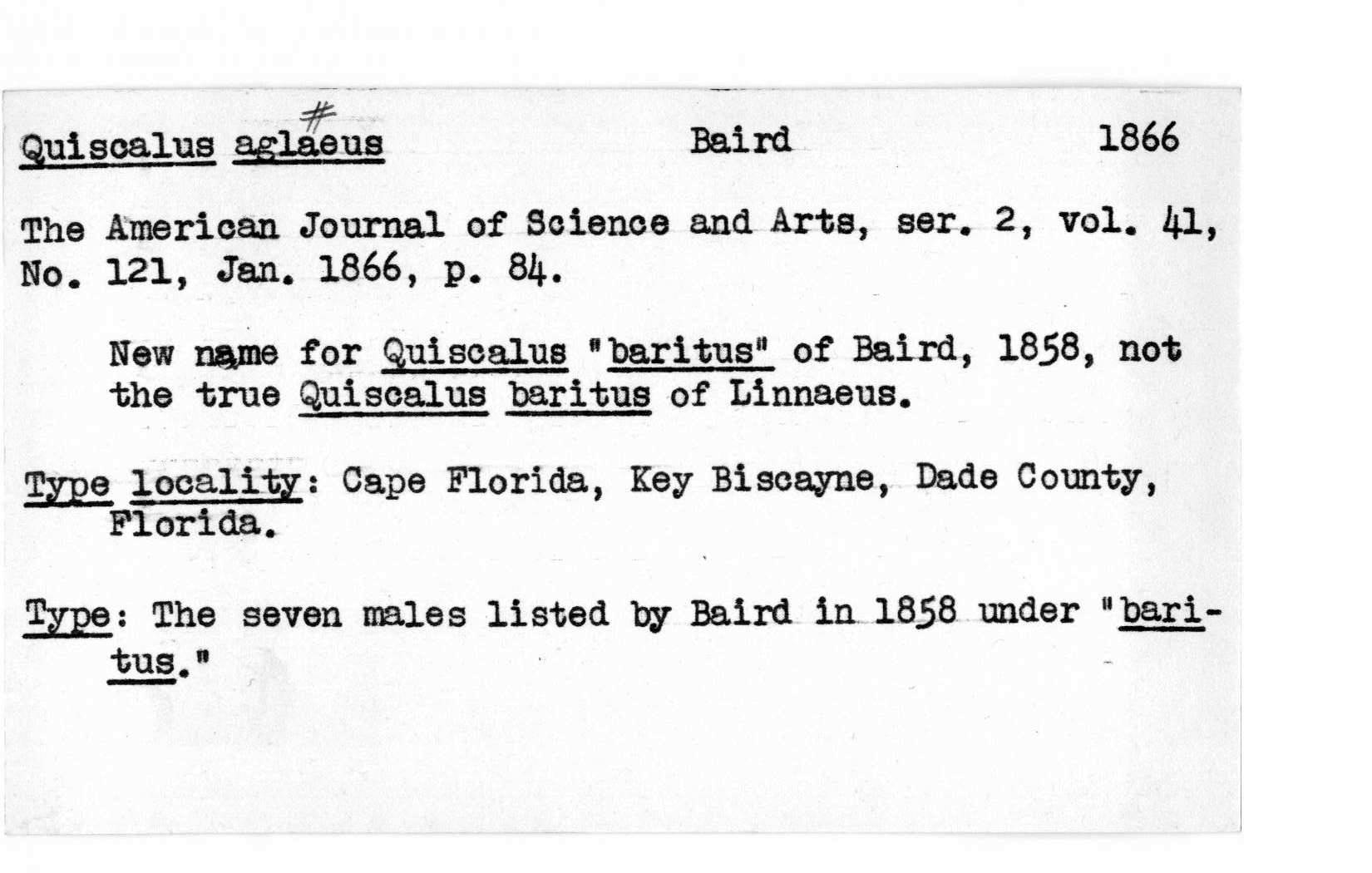 Quiscalus aglaeus # Baird 1866

The American Journal of Science and Arts, ser. 2, vol. 41, No. 121, Jan. 1866, p. 84.

New name for Quiscalus "baritus" of Baird, 1858, not the true Quiscalus baritus of Linnaeus.

Type locality: Cape Florida, Key Biscayne, Dade County, Florida.

Type: The seven males listed by Baird in 1858 under "baritus."